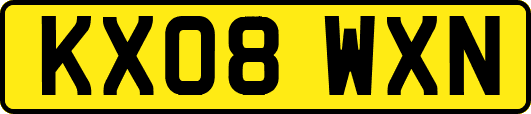 KX08 WXN